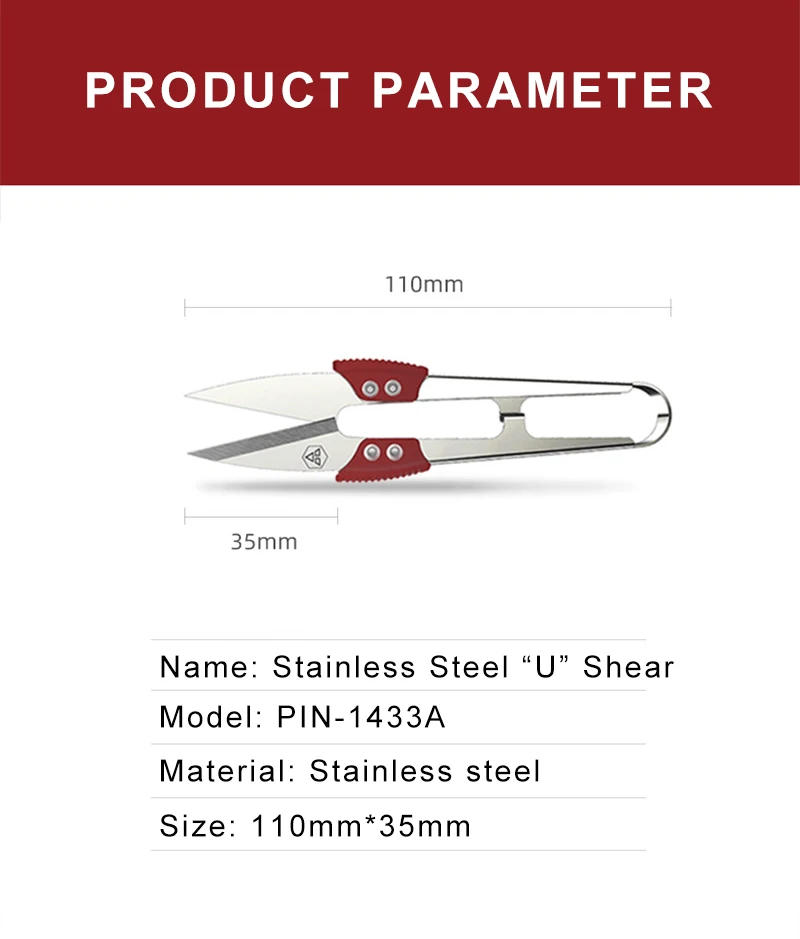 PRODUCT PARAMETER

110mm

35mm

Name: Stainless Steel "U" Shear

Model: PIN-1433A

Material: Stainless steel

Size: 110mm*35mm